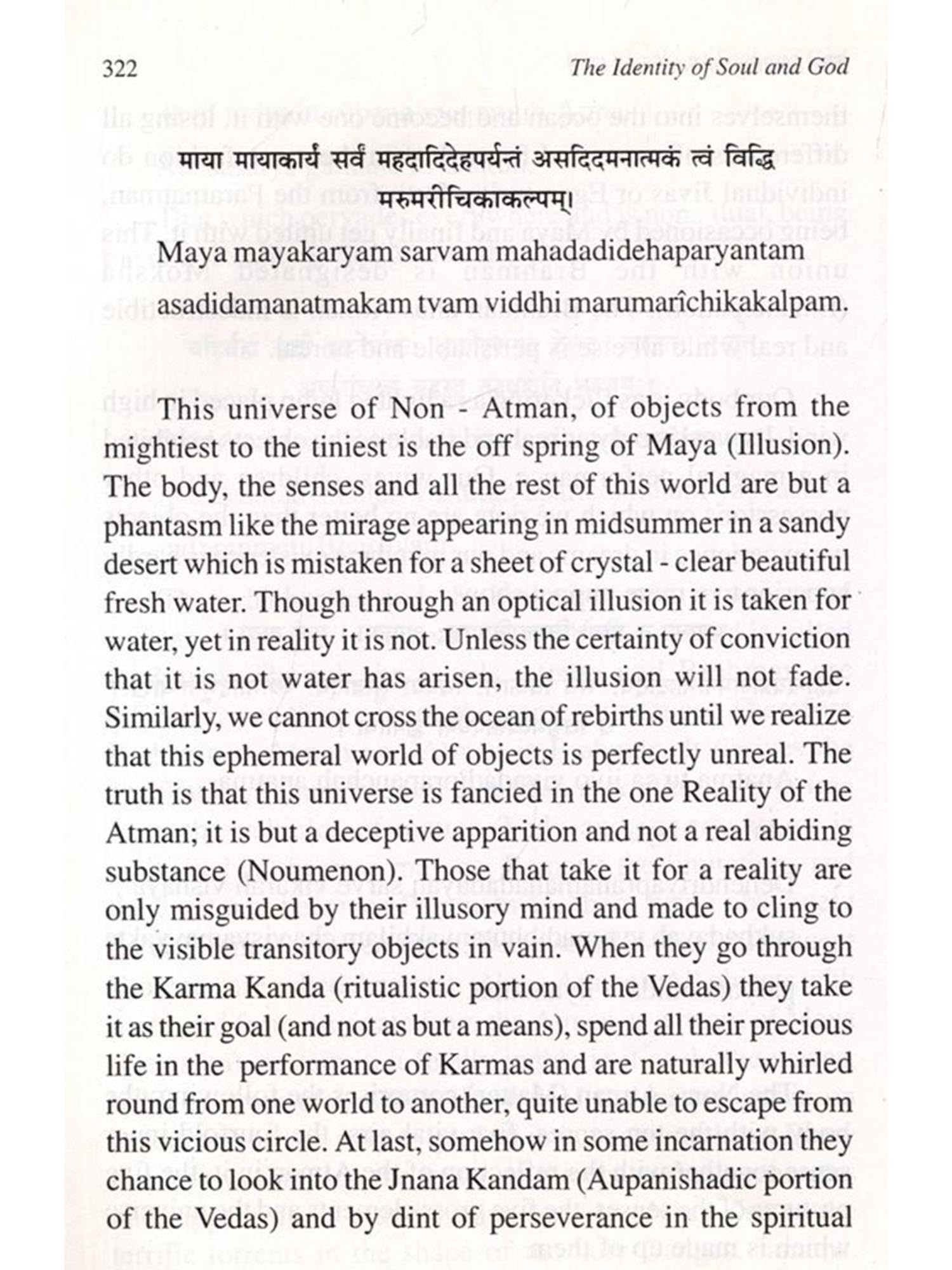 322 The Identity of Soul and God

माया मायाकार्यं सर्वं महदादिदेहपर्यन्तं असदिदमनात्मकं त्वं विद्धि मरुमरीचिकाकल्पम्।

Maya mayakaryam sarvam mahadadidehaparyantam asadidamanatmakam tvam viddhi marumarîchikakalpam.

This universe of Non - Atman, of objects from the mightiest to the tiniest is the off spring of Maya (Illusion). The body, the senses and all the rest of this world are but a phantasm like the mirage appearing in midsummer in a sandy desert which is mistaken for a sheet of crystal - clear beautiful fresh water. Though through an optical illusion it is taken for water, yet in reality it is not. Unless the certainty of conviction that it is not water has arisen, the illusion will not fade. Similarly, we cannot cross the ocean of rebirths until we realize that this ephemeral world of objects is perfectly unreal. The truth is that this universe is fancied in the one Reality of the Atman; it is but a deceptive apparition and not a real abiding substance (Noumenon). Those that take it for a reality are only misguided by their illusory mind and made to cling to the visible transitory objects in vain. When they go through the Karma Kanda (ritualistic portion of the Vedas) they take it as their goal (and not as but a means), spend all their precious life in the performance of Karmas and are naturally whirled round from one world to another, quite unable to escape from this vicious circle. At last, somehow in some incarnation they chance to look into the Jnana Kandam (Aupanishadic portion of the Vedas) and by dint of perseverance in the spiritual